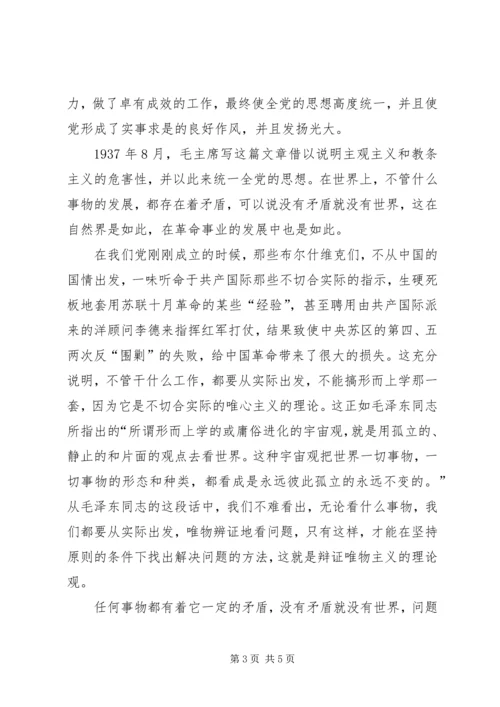 力，做了卓有成效的工作，最终使全党的思想高度统一，并且使党形成了实事求是的良好作风，并且发扬光大。

1937 年 8 月，毛主席写这篇文章借以说明主观主义和教条主义的危害性，并以此来统一全党的思想。在世界上，不管什么事物的发展，都存在着矛盾，可以说没有矛盾就没有世界，这在自然界是如此，在革命事业的发展中也是如此。

在我们党刚刚成立的时候，那些布尔什维克们，不从中国的国情出发，一味听命于共产国际那些不切合实际的指示，生硬死板地套用苏联十月革命的某些“经验”，甚至聘用由共产国际派来的洋顾问李德来指挥红军打仗，结果致使中央苏区的第四、五两次反“围剿”的失败，给中国革命带来了很大的损失。这充分说明，不管干什么工作，都要从实际出发，不能搞形而上学那一套，因为它是不切合实际的唯心主义的理论。这正如毛泽东同志所指出的“所谓形而上学的或庸俗进化的宇宙观，就是用孤立的、静止的和片面的观点去看世界。这种宇宙观把世界一切事物，一切事物的形态和种类，都看成是永远彼此孤立的永远不变的。”从毛泽东同志的这段话中，我们不难看出，无论看什么事物，我们都要从实际出发，唯物辨证地看问题，只有这样，才能在坚持原则的条件下找出解决问题的方法，这就是辩证唯物主义的理论观。

任何事物都有着它一定的矛盾，没有矛盾就没有世界，问题

第 3 页 共 5 页